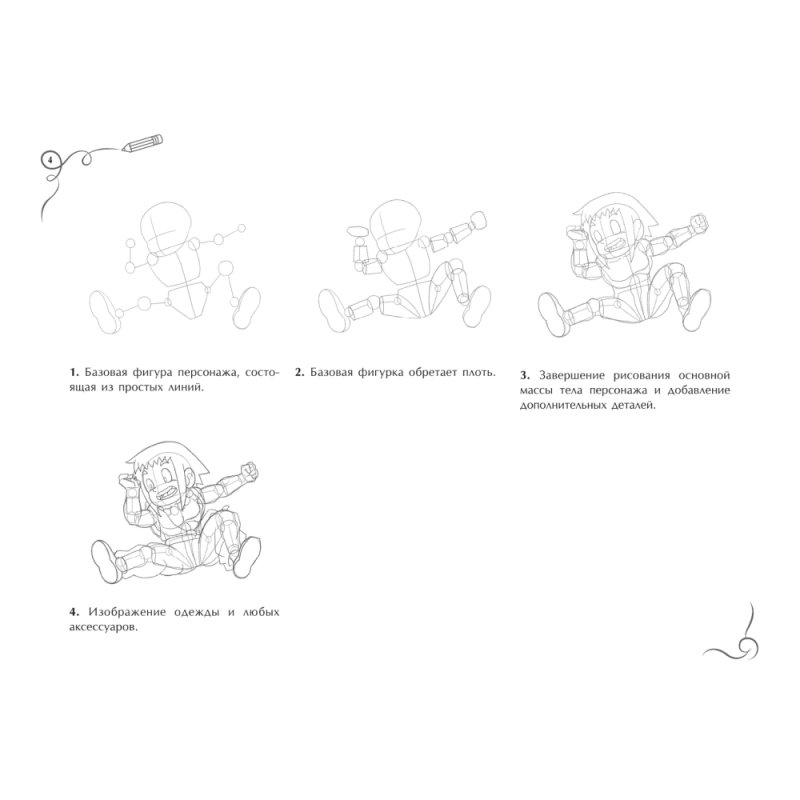 4

1. Базовая фигура персонажа, состоящая из простых линий.

2. Базовая фигурка обретает плоть.

3. Завершение рисования основной массы тела персонажа и добавление дополнительных деталей.

4. Изображение одежды и любых аксессуаров.